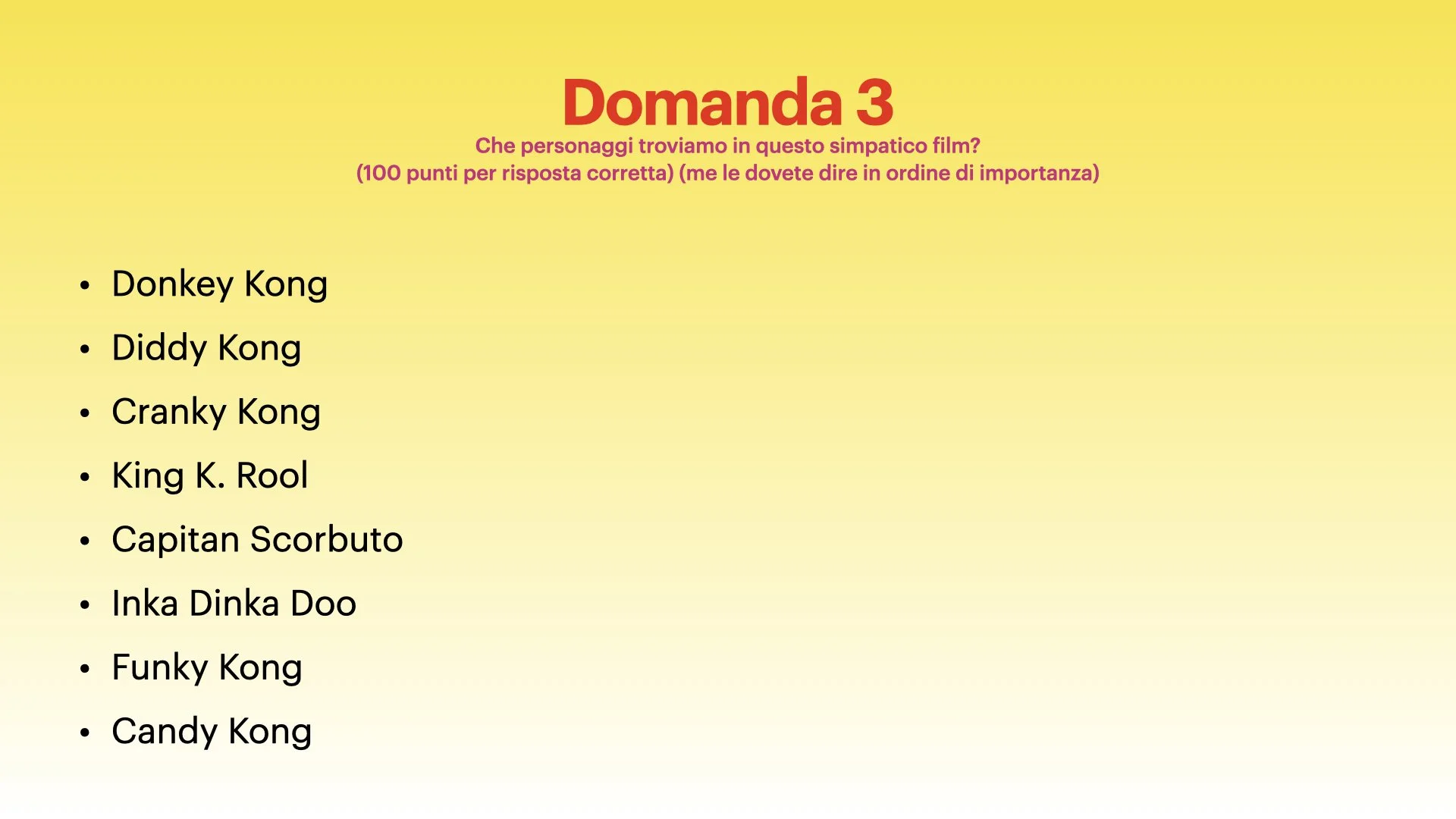 Domanda 3

Che personaggi troviamo in questo simpatico film?
(100 punti per risposta corretta) (me le dovete dire in ordine di importanza)

• Donkey Kong
• Diddy Kong
• Cranky Kong
• King K. Rool
• Capitan Scorbuto
• Inka Dinka Doo
• Funky Kong
• Candy Kong